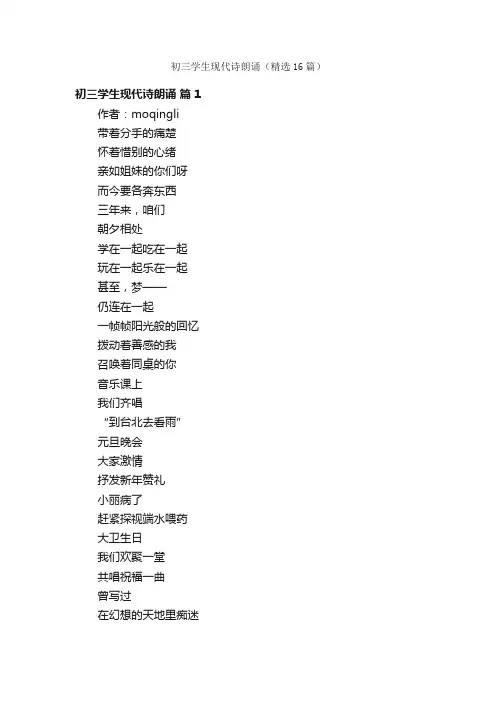 初三学生现代诗朗诵（精选16篇）

初三学生现代诗朗诵 篇1

作者：moqingli
带着分手的痛楚
怀着惜别的心绪
亲如姐妹的你们呀
而今要各奔东西
三年来，咱们
朝夕相处
学在一起吃在一起
玩在一起乐在一起
甚至，梦——
仍连在一起
一帧帧阳光般的回忆
拨动着善感的我
召唤着同桌的你
音乐课上
我们齐唱
“到台北去看雨”
元旦晚会
大家激情
抒发新年赞礼
小丽病了
赶紧探视端水喂药
大卫生日
我们欢聚一堂
共唱祝福一曲
曾写过
在幻想的天地里痴迷